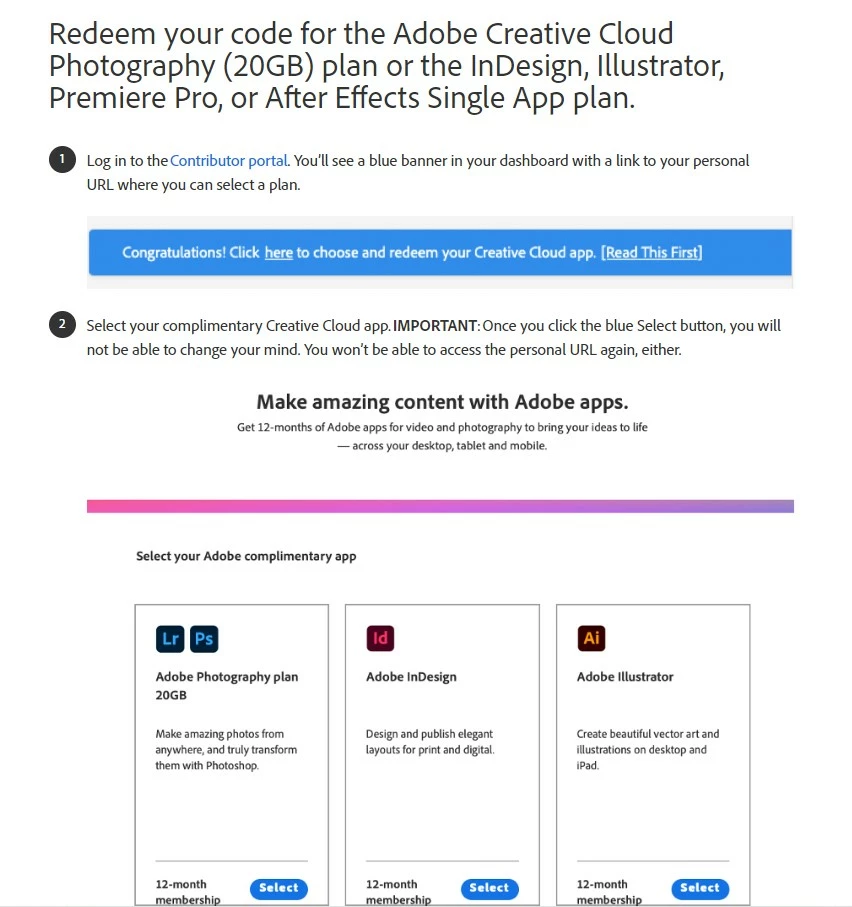 Redeem your code for the Adobe Creative Cloud Photography (20GB) plan or the InDesign, Illustrator, Premiere Pro, or After Effects Single App plan.

1 Log in to the Contributor portal. You'll see a blue banner in your dashboard with a link to your personal URL where you can select a plan.

Congratulations! Click here to choose and redeem your Creative Cloud app. [Read This First]

2 Select your complimentary Creative Cloud app. IMPORTANT: Once you click the blue Select button, you will not be able to change your mind. You won't be able to access the personal URL again, either.

Make amazing content with Adobe apps.

Get 12-months of Adobe apps for video and photography to bring your ideas to life — across your desktop, tablet and mobile.

Select your Adobe complimentary app

Lr Ps

Adobe Photography plan 20GB

Make amazing photos from anywhere, and truly transform them with Photoshop.

12-month membership

Select

Id

Adobe InDesign

Design and publish elegant layouts for print and digital.

12-month membership

Select

Ai

Adobe Illustrator

Create beautiful vector art and illustrations on desktop and iPad.

12-month membership

Select